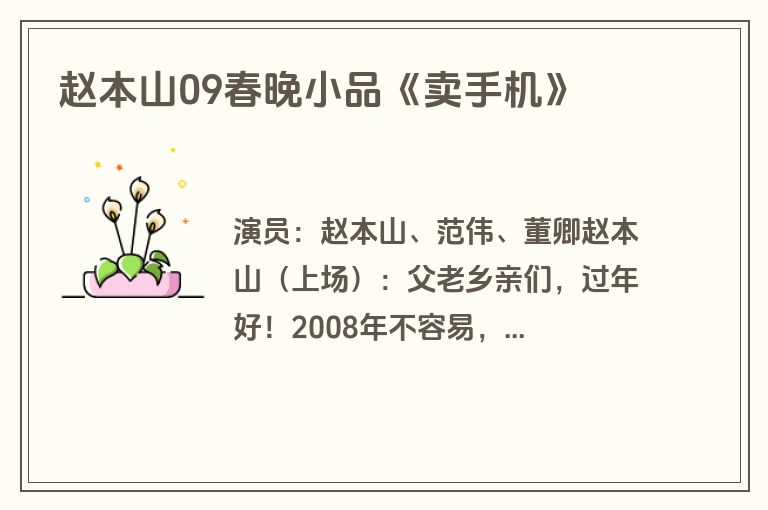 赵本山09春晚小品《卖手机》

演员：赵本山、范伟、董卿赵本山（上场）：父老乡亲们，过年好！2008年不容易，...